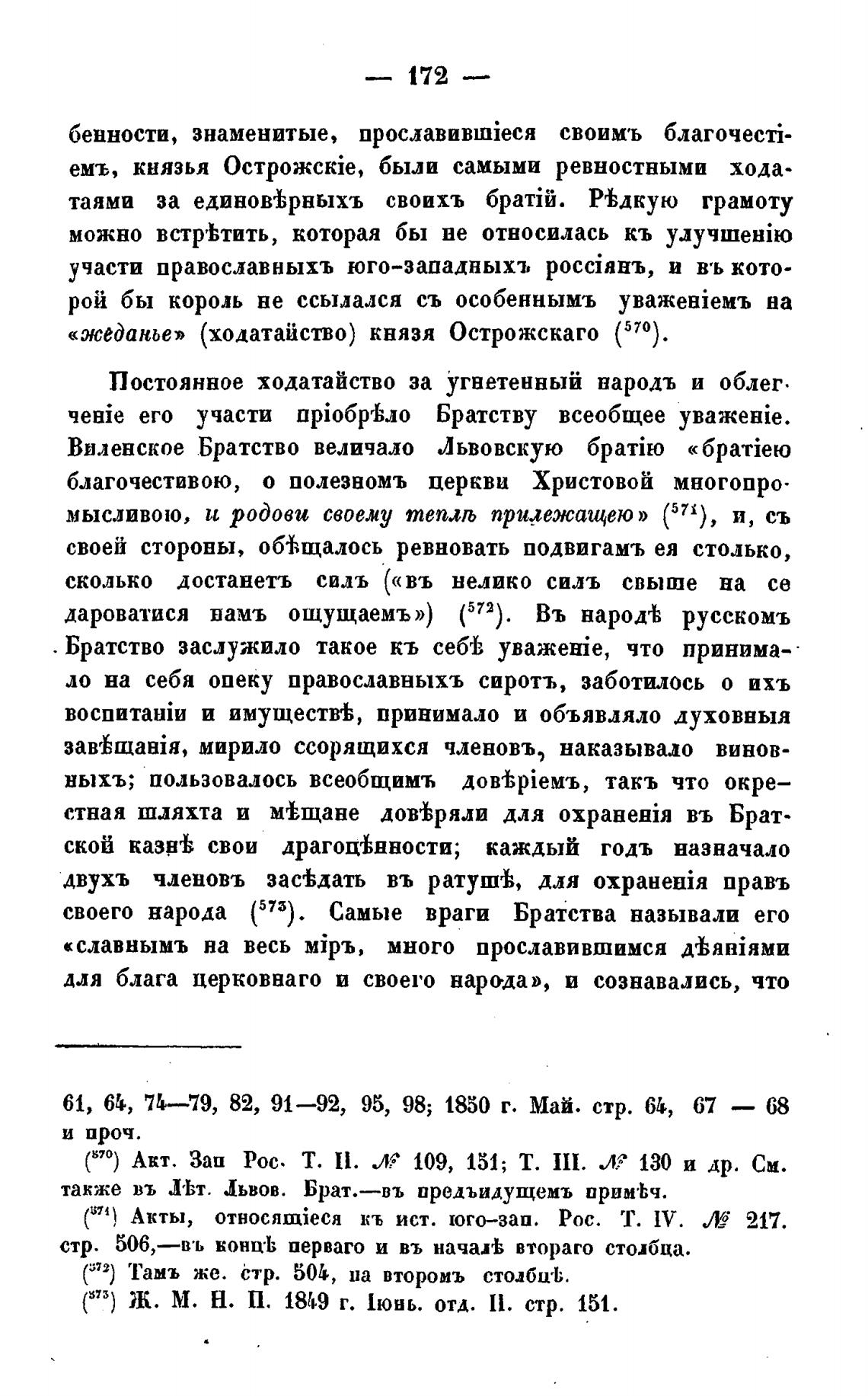 — 172 —

бенности, знаменитые, прославившіеся своимъ благочестіемъ, князья Острожскіе, были самыми ревностными ходатаями за единовѣрныхъ своихъ братій. Рѣдкую грамоту можно встрѣтить, которая бы не относилась къ улучшенію участи православныхъ юго-западныхъ россіянъ, и въ которой бы король не ссылался съ особеннымъ уваженіемъ на «жеданье» (ходатайство) князя Острожскаго ($^{570}$).

Постоянное ходатайство за угнетенный народъ и облегченіе его участи пріобрѣло Братству всеобщее уваженіе. Виленское Братство величало Львовскую братію «братіею благочестивою, о полезномъ церкви Христовой многопромысливою, и родови своему теплѣ прилежащею» ($^{571}$), и, съ своей стороны, обѣщалось ревновать подвигамъ ея столько, сколько достанетъ силъ («въ нелико силъ свыше на се дароватися намъ ощущаемъ») ($^{572}$). Въ народѣ русскомъ Братство заслужило такое къ себѣ уваженіе, что принимало на себя опеку православныхъ сиротъ, заботилось о ихъ воспитаніи и имуществѣ, принимало и объявляло духовныя завѣщанія, мирило ссорящихся членовъ, наказывало виновныхъ; пользовалось всеобщимъ довѣріемъ, такъ что окрестная шляхта и мѣщане довѣряли для охраненія въ Братской казнѣ свои драгоцѣнности; каждый годъ назначало двухъ членовъ засѣдать въ ратушѣ, для охраненія правъ своего народа ($^{573}$). Самые враги Братства называли его «славнымъ на весь міръ, много прославившимся дѣяніями для блага церковнаго и своего народа», и сознавались, что

61, 64, 74—79, 82, 91—92, 95, 98; 1850 г. Май. стр. 64, 67 — 68 и проч.

($^{570}$) Акт. Зап Рос. Т. II. № 109, 151; Т. III. № 130 и др. См. также въ Лѣт. Львов. Брат.—въ предъидущемъ примѣч.

($^{571}$) Акты, относящіеся къ ист. юго-зап. Рос. Т. IV. № 217. стр. 506,—въ концѣ перваго и въ началѣ втораго столбца.

($^{572}$) Тамъ же. стр. 504, на второмъ столбцѣ.

($^{573}$) Ж. М. Н. П. 1849 г. Іюнь. отд. II. стр. 151.